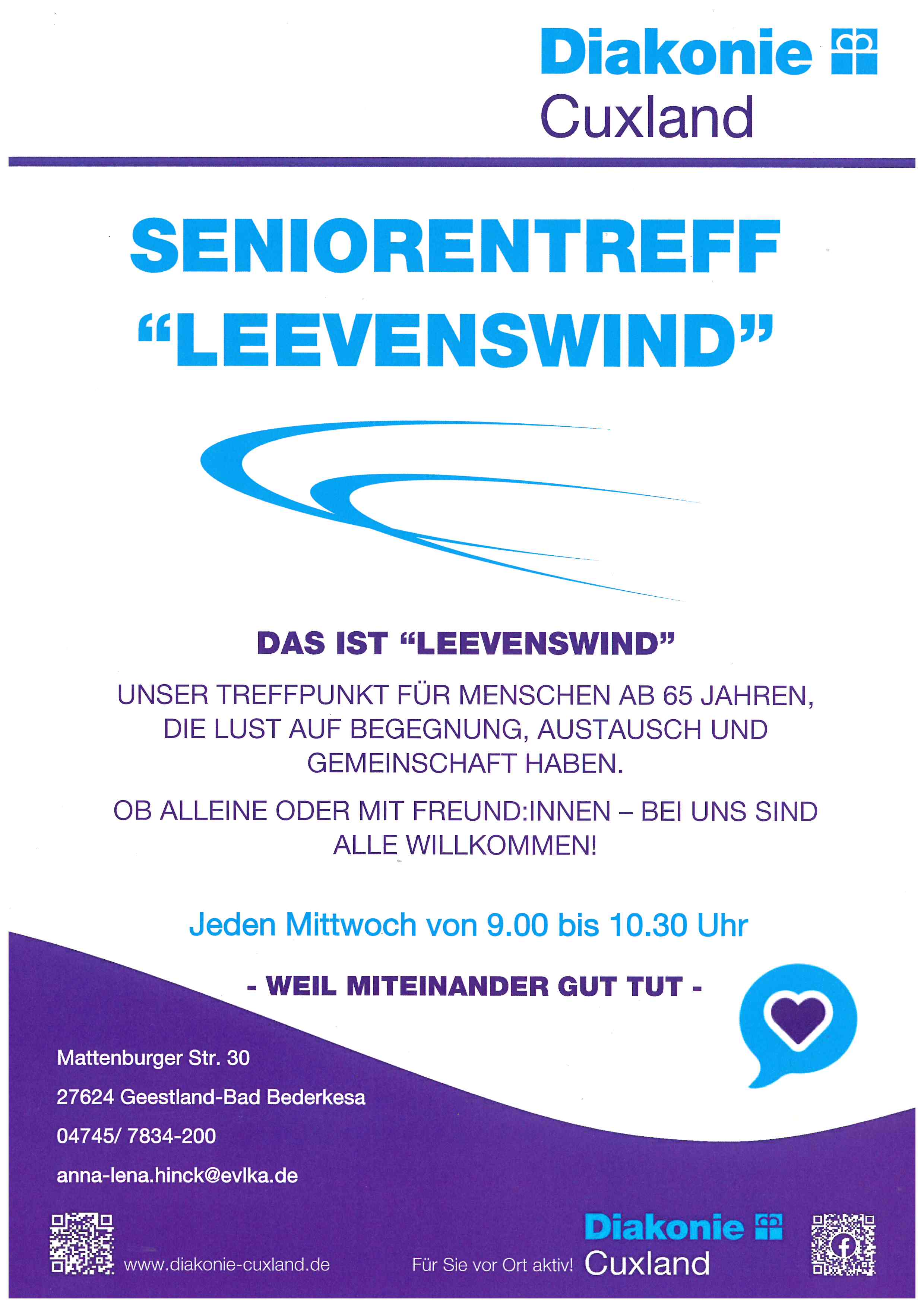 Diakonie
Cuxland

SENIORENTREFF
“LEEVENSWIND”

DAS IST “LEEVENSWIND”

UNSER TREFFPUNKT FÜR MENSCHEN AB 65 JAHREN, DIE LUST AUF BEGEGNUNG, AUSTAUSCH UND GEMEINSCHAFT HABEN.

OB ALLEINE ODER MIT FREUND:INNEN – BEI UNS SIND ALLE WILLKOMMEN!

Jeden Mittwoch von 9.00 bis 10.30 Uhr

- WEIL MITEINANDER GUT TUT -

Mattenburger Str. 30

27624 Geestland-Bad Bederkesa

04745/ 7834-200

anna-lena.hinck@evlka.de

www.diakonie-cuxland.de

Für Sie vor Ort aktiv!

Diakonie
Cuxland